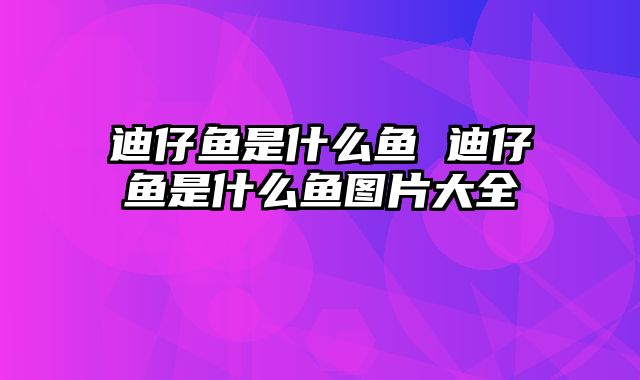 迪仔鱼是什么鱼 迪仔鱼是什么鱼图片大全